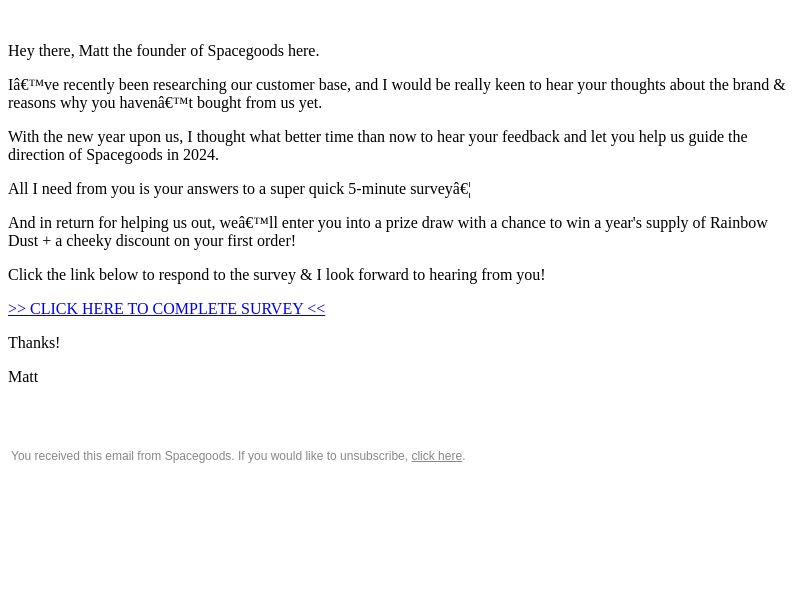 Hey there, Matt the founder of Spacegoods here.

Iâ€™ve recently been researching our customer base, and I would be really keen to hear your thoughts about the brand & reasons why you havenâ€™t bought from us yet.

With the new year upon us, I thought what better time than now to hear your feedback and let you help us guide the direction of Spacegoods in 2024.

All I need from you is your answers to a super quick 5-minute surveyâ€¦

And in return for helping us out, weâ€™ll enter you into a prize draw with a chance to win a year's supply of Rainbow Dust + a cheeky discount on your first order!

Click the link below to respond to the survey & I look forward to hearing from you!

>> CLICK HERE TO COMPLETE SURVEY <<

Thanks!

Matt

You received this email from Spacegoods. If you would like to unsubscribe, click here.